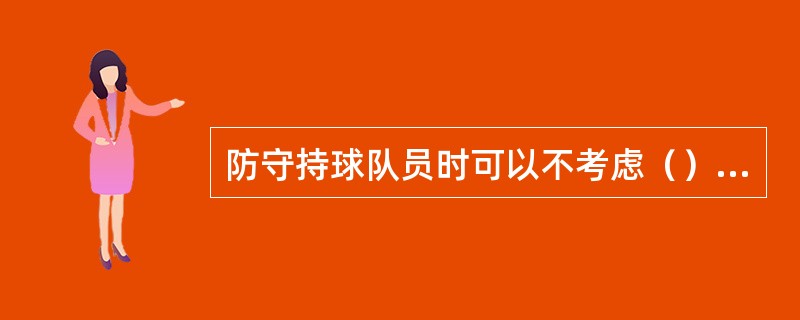 防守持球队员时可以不考虑（）...